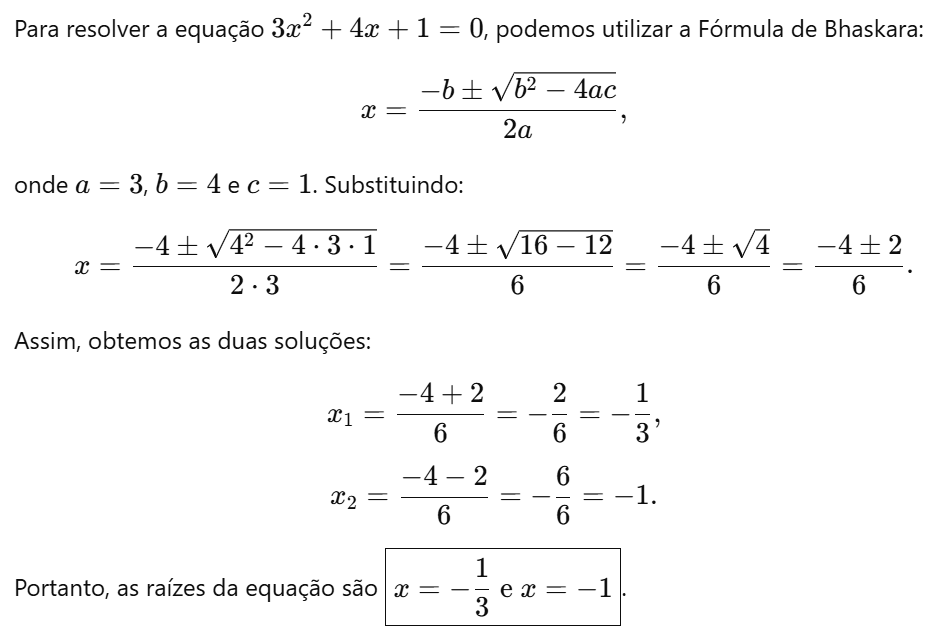 Para resolver a equação $3x^2 + 4x + 1 = 0$, podemos utilizar a Fórmula de Bhaskara:

$$x = \frac{-b \pm \sqrt{b^2 - 4ac}}{2a},$$

onde $a = 3$, $b = 4$ e $c = 1$. Substituindo:

$$x = \frac{-4 \pm \sqrt{4^2 - 4 \cdot 3 \cdot 1}}{2 \cdot 3} = \frac{-4 \pm \sqrt{16 - 12}}{6} = \frac{-4 \pm \sqrt{4}}{6} = \frac{-4 \pm 2}{6}.$$

Assim, obtemos as duas soluções:

$$x_1 = \frac{-4 + 2}{6} = -\frac{2}{6} = -\frac{1}{3},$$

$$x_2 = \frac{-4 - 2}{6} = -\frac{6}{6} = -1.$$

Portanto, as raízes da equação são $\boxed{x = -\frac{1}{3} \text{ e } x = -1}$.